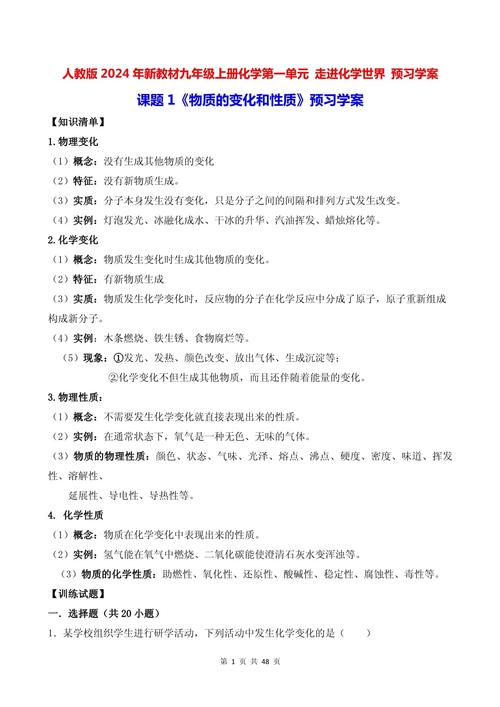 人教版 2024 年新教材九年级上册化学第一单元 走进化学世界 预习学案

课题 1《物质的变化和性质》预习学案

【知识清单】

1.物理变化

（1）概念：没有生成其他物质的变化

（2）特征：没有新物质生成。

（3）实质：分子本身发生没有变化，只是分子之间的间隔和排列方式发生改变。

（4）实例：灯泡发光、冰融化成水、干冰的升华、汽油挥发、蜡烛熔化等。

2.化学变化

（1）概念：物质发生变化时生成其他物质的变化。

（2）特征：有新物质生成

（3）实质：物质发生化学变化时，反应物的分子在化学反应中分成了原子，原子重新组成构成新分子。

（4）实例：木条燃烧、铁生锈、食物腐烂等。

（5）现象：①发光、发热、颜色改变、放出气体、生成沉淀等；

②化学变化不但生成其他物质，而且还伴随着能量的变化。

3.物理性质：

（1）概念：不需要发生化学变化就直接表现出来的性质。

（2）实例：在通常状态下，氧气是一种无色、无味的气体。

（3）物质的物理性质：颜色、状态、气味、光泽、熔点、沸点、硬度、密度、味道、挥发性、溶解性、

延展性、导电性、导热性等。

4. 化学性质

（1）概念：物质在化学变化中表现出来的性质。

（2）实例：氢气能在氧气中燃烧、二氧化碳能使澄清石灰水变浑浊等。

（3）物质的化学性质：助燃性、氧化性、还原性、酸碱性、稳定性、腐蚀性、毒性等。

【训练试题】

一．选择题（共 20 小题）

1．某学校组织学生进行研学活动，下列活动中发生化学变化的是（　　）

第 1 页 共 48 页